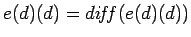 $e(d)(d) = diff(e(d)(d))$